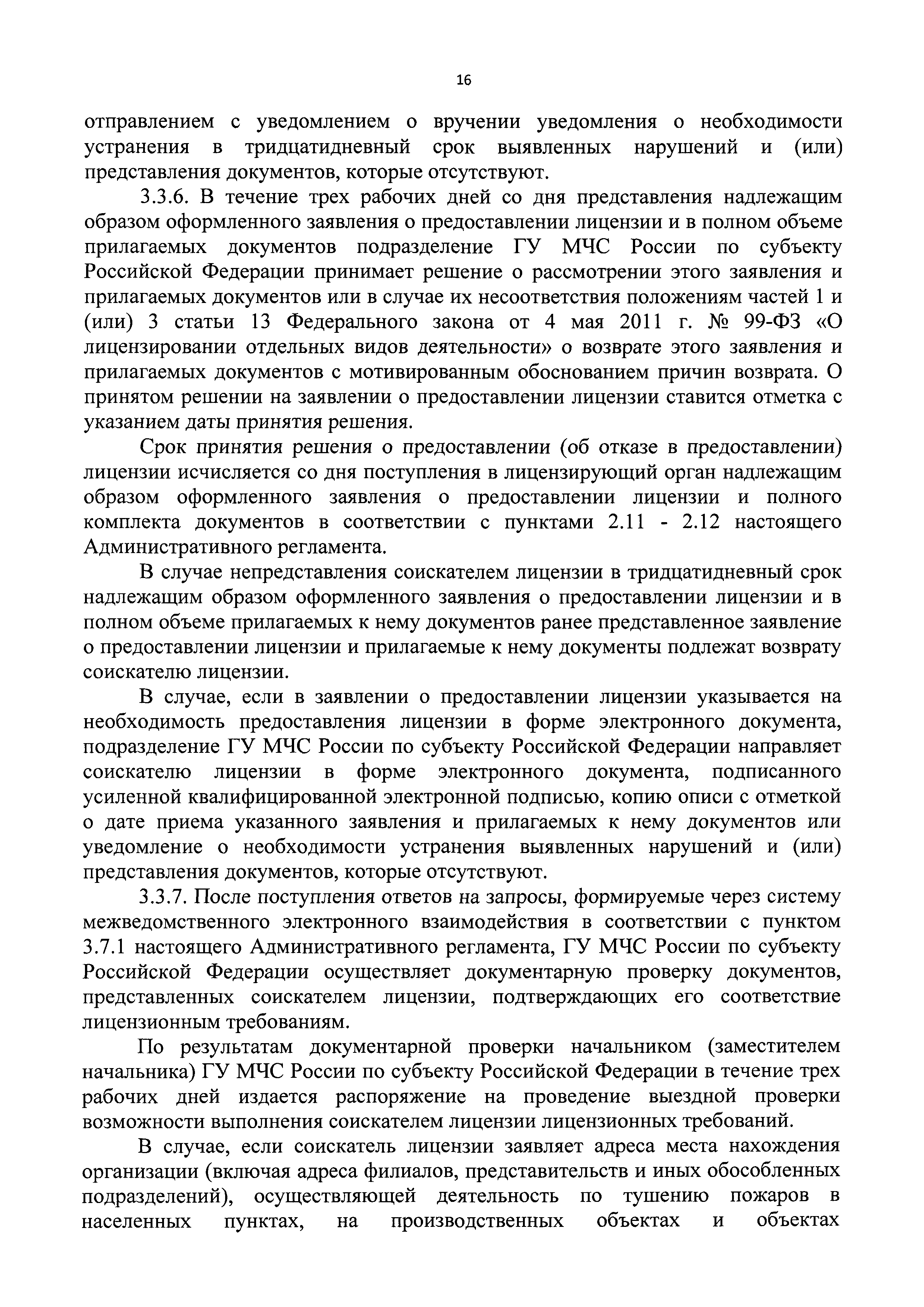 16

отправлением с уведомлением о вручении уведомления о необходимости устранения в тридцатидневный срок выявленных нарушений и (или) представления документов, которые отсутствуют.

3.3.6. В течение трех рабочих дней со дня представления надлежащим образом оформленного заявления о предоставлении лицензии и в полном объеме прилагаемых документов подразделение ГУ МЧС России по субъекту Российской Федерации принимает решение о рассмотрении этого заявления и прилагаемых документов или в случае их несоответствия положениям частей 1 и (или) 3 статьи 13 Федерального закона от 4 мая 2011 г. № 99-ФЗ «О лицензировании отдельных видов деятельности» о возврате этого заявления и прилагаемых документов с мотивированным обоснованием причин возврата. О принятом решении на заявлении о предоставлении лицензии ставится отметка с указанием даты принятия решения.

Срок принятия решения о предоставлении (об отказе в предоставлении) лицензии исчисляется со дня поступления в лицензирующий орган надлежащим образом оформленного заявления о предоставлении лицензии и полного комплекта документов в соответствии с пунктами 2.11 - 2.12 настоящего Административного регламента.

В случае непредставления соискателем лицензии в тридцатидневный срок надлежащим образом оформленного заявления о предоставлении лицензии и в полном объеме прилагаемых к нему документов ранее представленное заявление о предоставлении лицензии и прилагаемые к нему документы подлежат возврату соискателю лицензии.

В случае, если в заявлении о предоставлении лицензии указывается на необходимость предоставления лицензии в форме электронного документа, подразделение ГУ МЧС России по субъекту Российской Федерации направляет соискателю лицензии в форме электронного документа, подписанного усиленной квалифицированной электронной подписью, копию описи с отметкой о дате приема указанного заявления и прилагаемых к нему документов или уведомление о необходимости устранения выявленных нарушений и (или) представления документов, которые отсутствуют.

3.3.7. После поступления ответов на запросы, формируемые через систему межведомственного электронного взаимодействия в соответствии с пунктом 3.7.1 настоящего Административного регламента, ГУ МЧС России по субъекту Российской Федерации осуществляет документарную проверку документов, представленных соискателем лицензии, подтверждающих его соответствие лицензионным требованиям.

По результатам документарной проверки начальником (заместителем начальника) ГУ МЧС России по субъекту Российской Федерации в течение трех рабочих дней издается распоряжение на проведение выездной проверки возможности выполнения соискателем лицензии лицензионных требований.

В случае, если соискатель лицензии заявляет адреса места нахождения организации (включая адреса филиалов, представительств и иных обособленных подразделений), осуществляющей деятельность по тушению пожаров в населенных пунктах, на производственных объектах и объектах